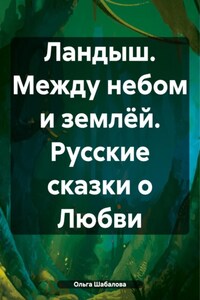 Ландыш. Между небом и землёй. Русские сказки о Любви

Ольга Шабалова